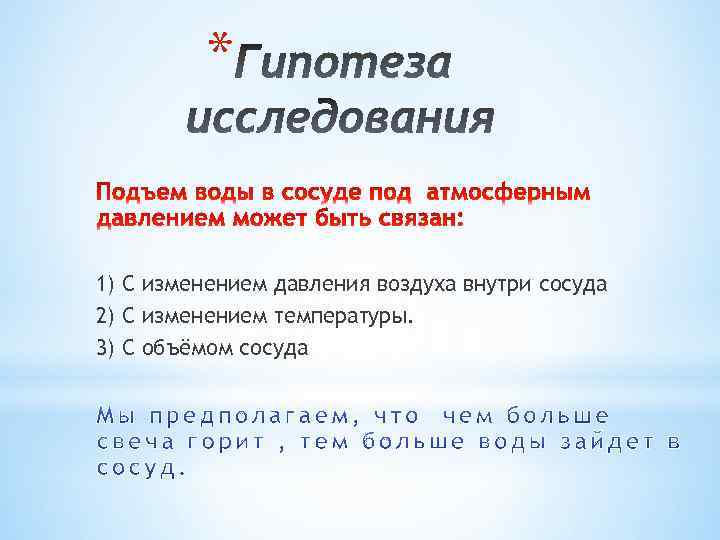 *Гипотеза исследования

Подъем воды в сосуде под атмосферным давлением может быть связан:

1) С изменением давления воздуха внутри сосуда
2) С изменением температуры.
3) С объёмом сосуда

Мы предполагаем, что чем больше свеча горит , тем больше воды зайдет в сосуд.